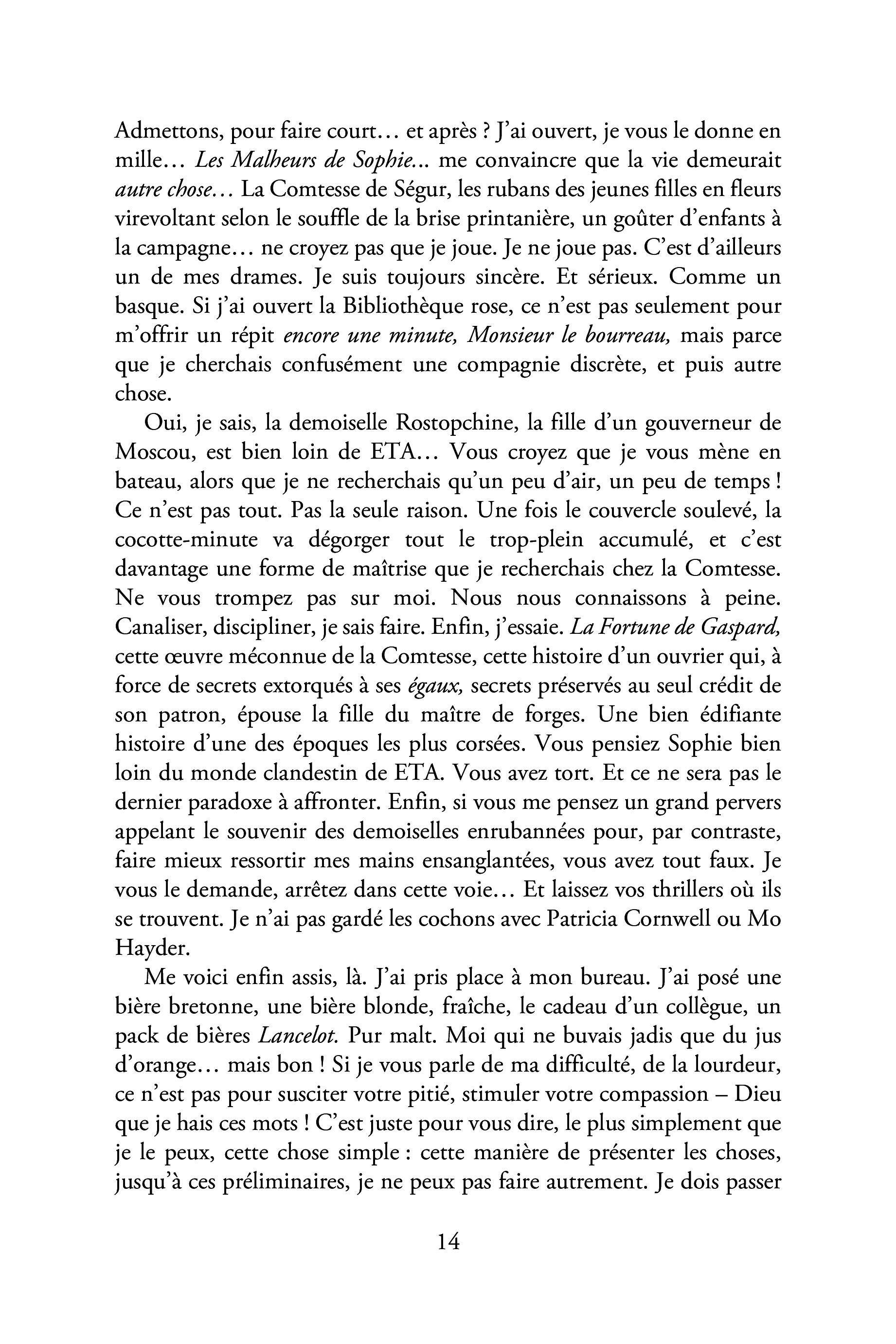 Admettons, pour faire court… et après ? J'ai ouvert, je vous le donne en mille… Les Malheurs de Sophie… me convaincre que la vie demeurait autre chose… La Comtesse de Ségur, les rubans des jeunes filles en fleurs virevoltant selon le souffle de la brise printanière, un goûter d'enfants à la campagne… ne croyez pas que je joue. Je ne joue pas. C'est d'ailleurs un de mes drames. Je suis toujours sincère. Et sérieux. Comme un basque. Si j'ai ouvert la Bibliothèque rose, ce n'est pas seulement pour m'offrir un répit encore une minute, Monsieur le bourreau, mais parce que je cherchais confusément une compagnie discrète, et puis autre chose.

Oui, je sais, la demoiselle Rostopchine, la fille d'un gouverneur de Moscou, est bien loin de ETA… Vous croyez que je vous mène en bateau, alors que je ne recherchais qu'un peu d'air, un peu de temps ! Ce n'est pas tout. Pas la seule raison. Une fois le couvercle soulevé, la cocotte-minute va dégorger tout le trop-plein accumulé, et c'est davantage une forme de maîtrise que je recherchais chez la Comtesse. Ne vous trompez pas sur moi. Nous nous connaissons à peine. Canaliser, discipliner, je sais faire. Enfin, j'essaie. La Fortune de Gaspard, cette œuvre méconnue de la Comtesse, cette histoire d'un ouvrier qui, à force de secrets extorqués à ses égaux, secrets préservés au seul crédit de son patron, épouse la fille du maître de forges. Une bien édifiante histoire d'une des époques les plus corsées. Vous pensiez Sophie bien loin du monde clandestin de ETA. Vous avez tort. Et ce ne sera pas le dernier paradoxe à affronter. Enfin, si vous me pensez un grand pervers appelant le souvenir des demoiselles enrubannées pour, par contraste, faire mieux ressortir mes mains ensanglantées, vous avez tout faux. Je vous le demande, arrêtez dans cette voie… Et laissez vos thrillers où ils se trouvent. Je n'ai pas gardé les cochons avec Patricia Cornwell ou Mo Hayder.

Me voici enfin assis, là. J'ai pris place à mon bureau. J'ai posé une bière bretonne, une bière blonde, fraîche, le cadeau d'un collègue, un pack de bières Lancelot. Pur malt. Moi qui ne buvais jadis que du jus d'orange… mais bon ! Si je vous parle de ma difficulté, de la lourdeur, ce n'est pas pour susciter votre pitié, stimuler votre compassion – Dieu que je hais ces mots ! C'est juste pour vous dire, le plus simplement que je le peux, cette chose simple : cette manière de présenter les choses, jusqu'à ces préliminaires, je ne peux pas faire autrement. Je dois passer

14